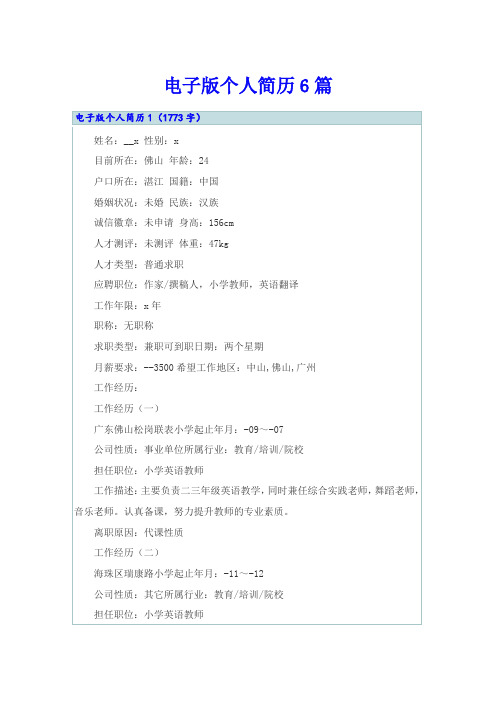 电子版个人简历 6 篇

电子版个人简历 1（1773 字）

姓名：__x 性别：x

目前所在：佛山 年龄：24

户口所在：湛江 国籍：中国

婚姻状况：未婚 民族：汉族

诚信徽章：未申请 身高：156cm

人才测评：未测评 体重：47kg

人才类型：普通求职

应聘职位：作家/撰稿人，小学教师，英语翻译

工作年限：x 年

职称：无职称

求职类型：兼职可到职日期：两个星期

月薪要求：--3500 希望工作地区：中山，佛山，广州

工作经历：

工作经历（一）

广东佛山松岗联表小学起止年月：-09～-07

公司性质：事业单位所属行业：教育/培训/院校

担任职位：小学英语教师

工作描述：主要负责二三年级英语教学，同时兼任综合实践老师，舞蹈老师，音乐老师。认真备课，努力提升教师的专业素质。

离职原因：代课性质

工作经历（二）

海珠区瑞康路小学起止年月：-11～-12

公司性质：其它所属行业：教育/培训/院校

担任职位：小学英语教师